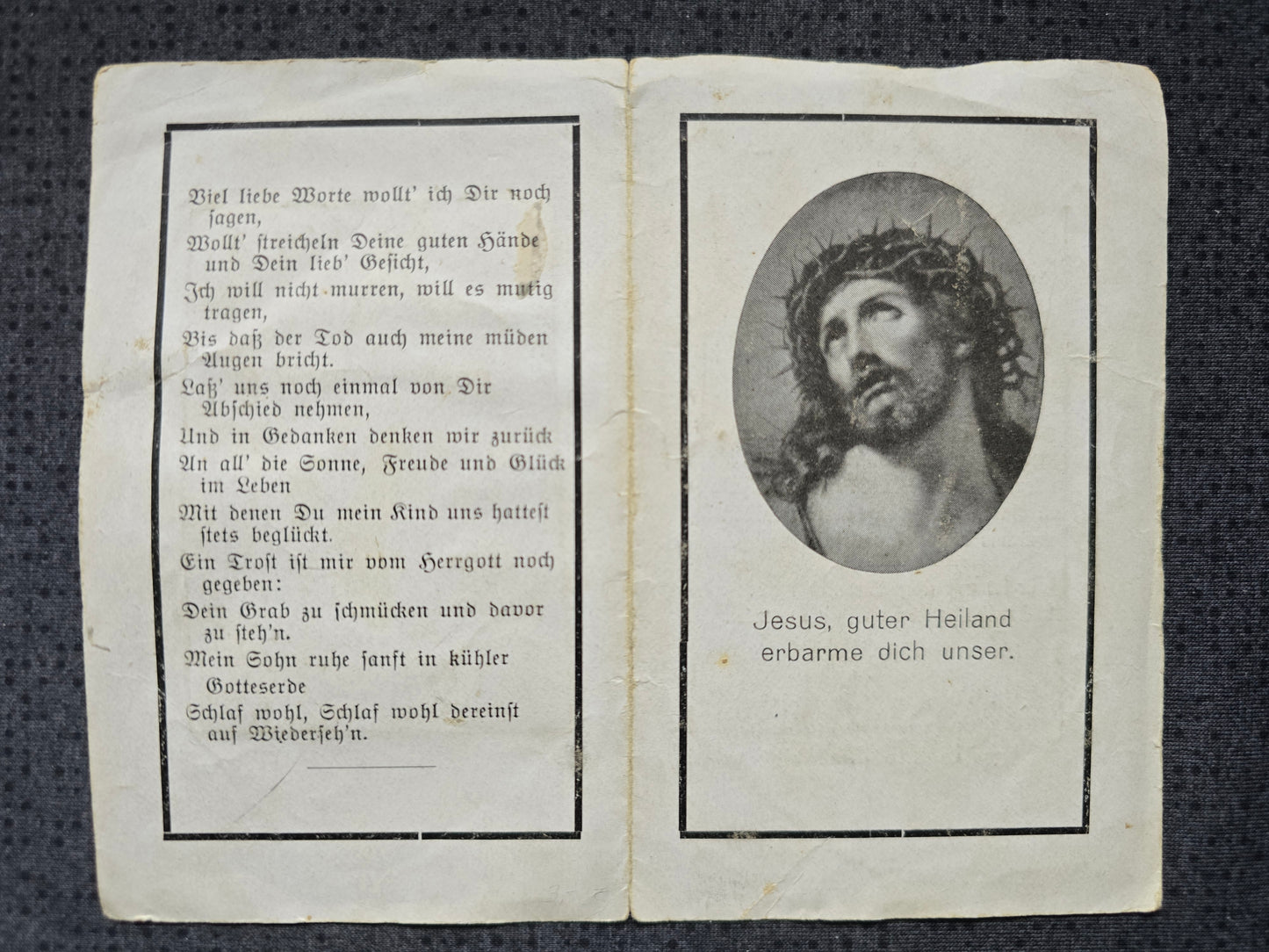 Viel liebe Worte wollt' ich Dir noch sagen,
Wollt' streicheln Deine guten Hände und Dein lieb' Gesicht,
Ich will nicht murren, will es mutig tragen,
Bis daß der Tod auch meine müden Augen bricht.
Laß' uns noch einmal von Dir Abschied nehmen,
Und in Gedanken denken wir zurück
An all' die Sonne, Freude und Glück im Leben
Mit denen Du mein Kind uns hattest stets beglückt.
Ein Trost ist mir vom Herrgott noch gegeben:
Dein Grab zu schmücken und davor zu steh'n.
Mein Sohn ruhe sanft in kühler Gotteserde
Schlaf wohl, Schlaf wohl dereinst auf Wiederseh'n.

Jesus, guter Heiland erbarme dich unser.